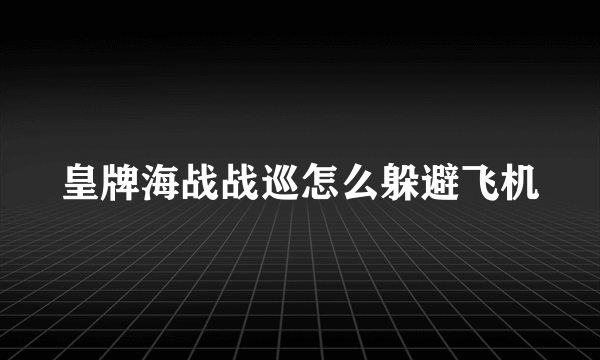 皇牌海战战巡怎么躲避飞机